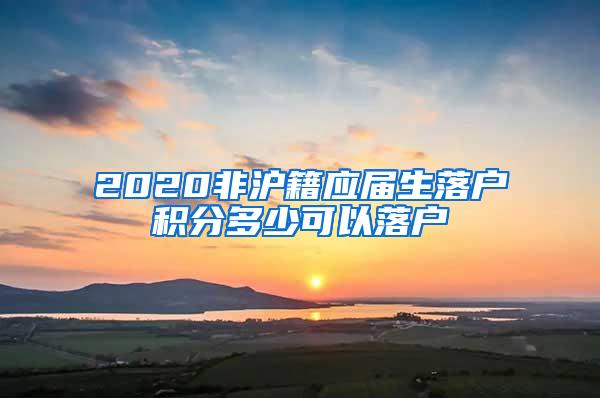 2020非沪籍应届生落户积分多少可以落户